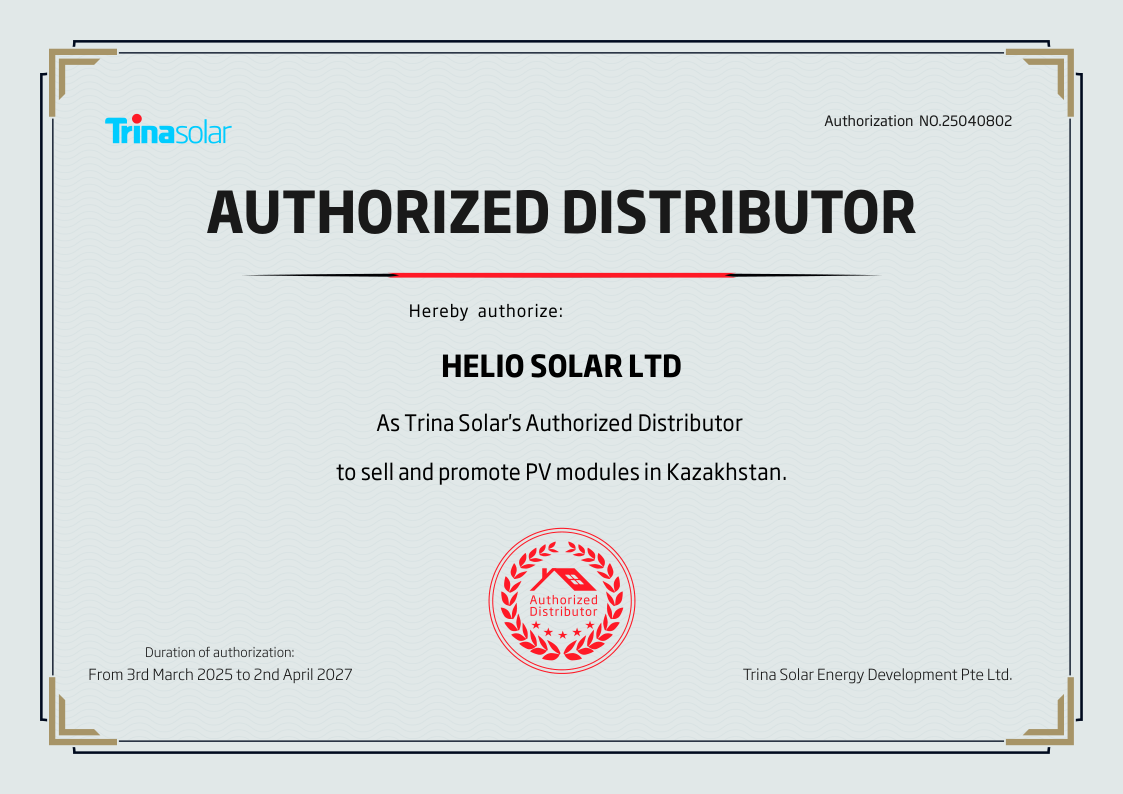 Trinasolar

Authorization NO.25040802

AUTHORIZED DISTRIBUTOR

Hereby authorize:

HELIO SOLAR LTD

As Trina Solar's Authorized Distributor

to sell and promote PV modules in Kazakhstan.

Authorized Distributor

Duration of authorization:
From 3rd March 2025 to 2nd April 2027

Trina Solar Energy Development Pte Ltd.